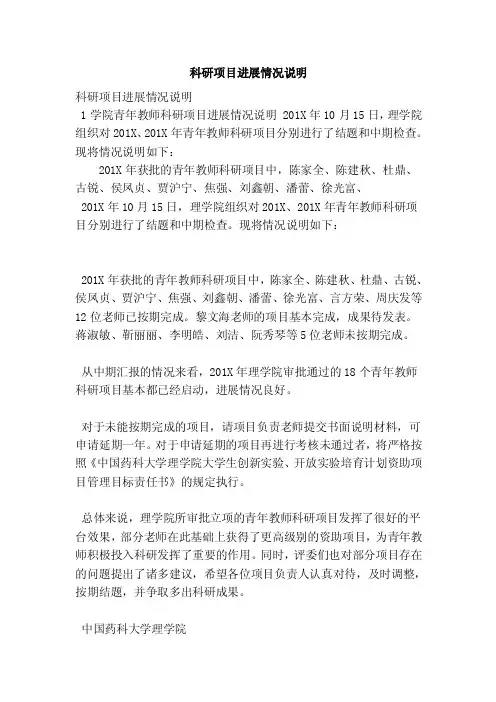 科研项目进展情况说明

科研项目进展情况说明

1 学院青年教师科研项目进展情况说明 201X 年 10 月 15 日，理学院组织对 201X、201X 年青年教师科研项目分别进行了结题和中期检查。现将情况说明如下：

201X 年获批的青年教师科研项目中，陈家全、陈建秋、杜鼎、古锐、侯凤贞、贾沪宁、焦强、刘鑫朝、潘蕾、徐光富、

201X 年 10 月 15 日，理学院组织对 201X、201X 年青年教师科研项目分别进行了结题和中期检查。现将情况说明如下：

201X 年获批的青年教师科研项目中，陈家全、陈建秋、杜鼎、古锐、侯凤贞、贾沪宁、焦强、刘鑫朝、潘蕾、徐光富、言方荣、周庆发等 12 位老师已按期完成。黎文海老师的项目基本完成，成果待发表。蒋淑敏、靳丽丽、李明皓、刘洁、阮秀琴等 5 位老师未按期完成。

从中期汇报的情况来看，201X 年理学院审批通过的 18 个青年教师科研项目基本都已经启动，进展情况良好。

对于未能按期完成的项目，请项目负责老师提交书面说明材料，可申请延期一年。对于申请延期的项目再进行考核未通过者，将严格按照《中国药科大学理学院大学生创新实验、开放实验培育计划资助项目管理目标责任书》的规定执行。

总体来说，理学院所审批立项的青年教师科研项目发挥了很好的平台效果，部分老师在此基础上获得了更高级别的资助项目，为青年教师积极投入科研发挥了重要的作用。同时，评委们也对部分项目存在的问题提出了诸多建议，希望各位项目负责人认真对待，及时调整，按期结题，并争取多出科研成果。

中国药科大学理学院